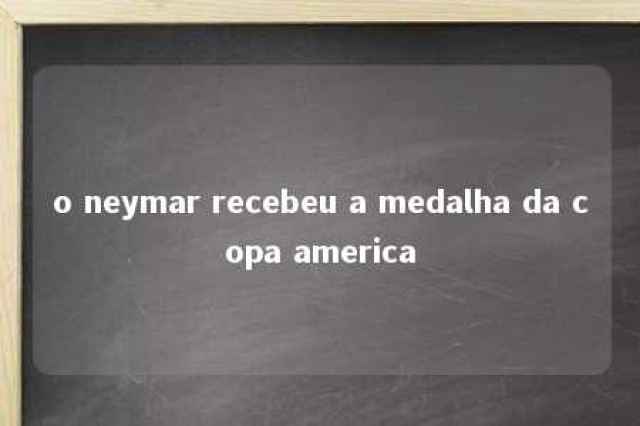 o neymar recebeu a medalha da copa america